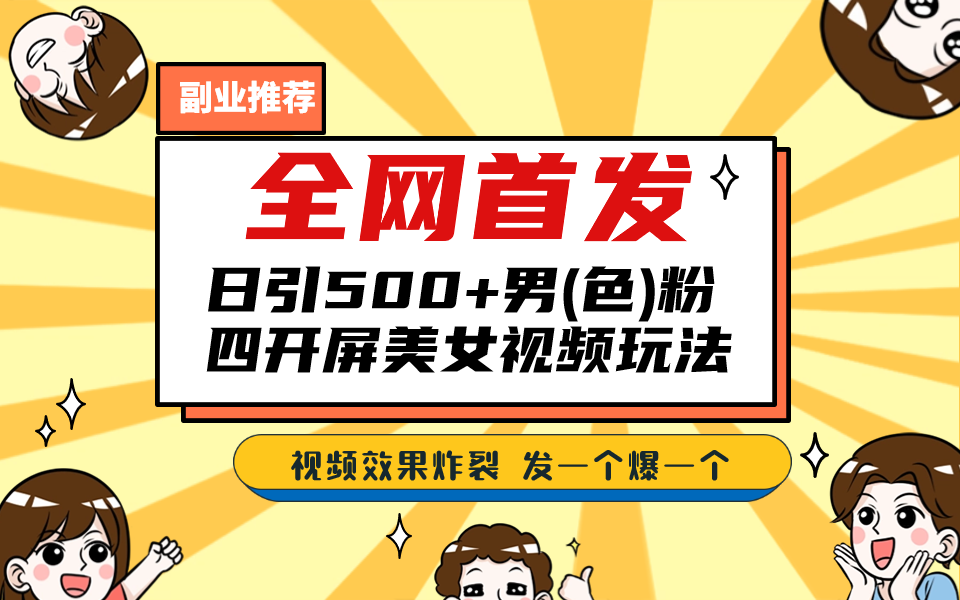 副业推荐

全网首发

日引500+男(色)粉
四开屏美女视频玩法

视频效果炸裂 发一个爆一个